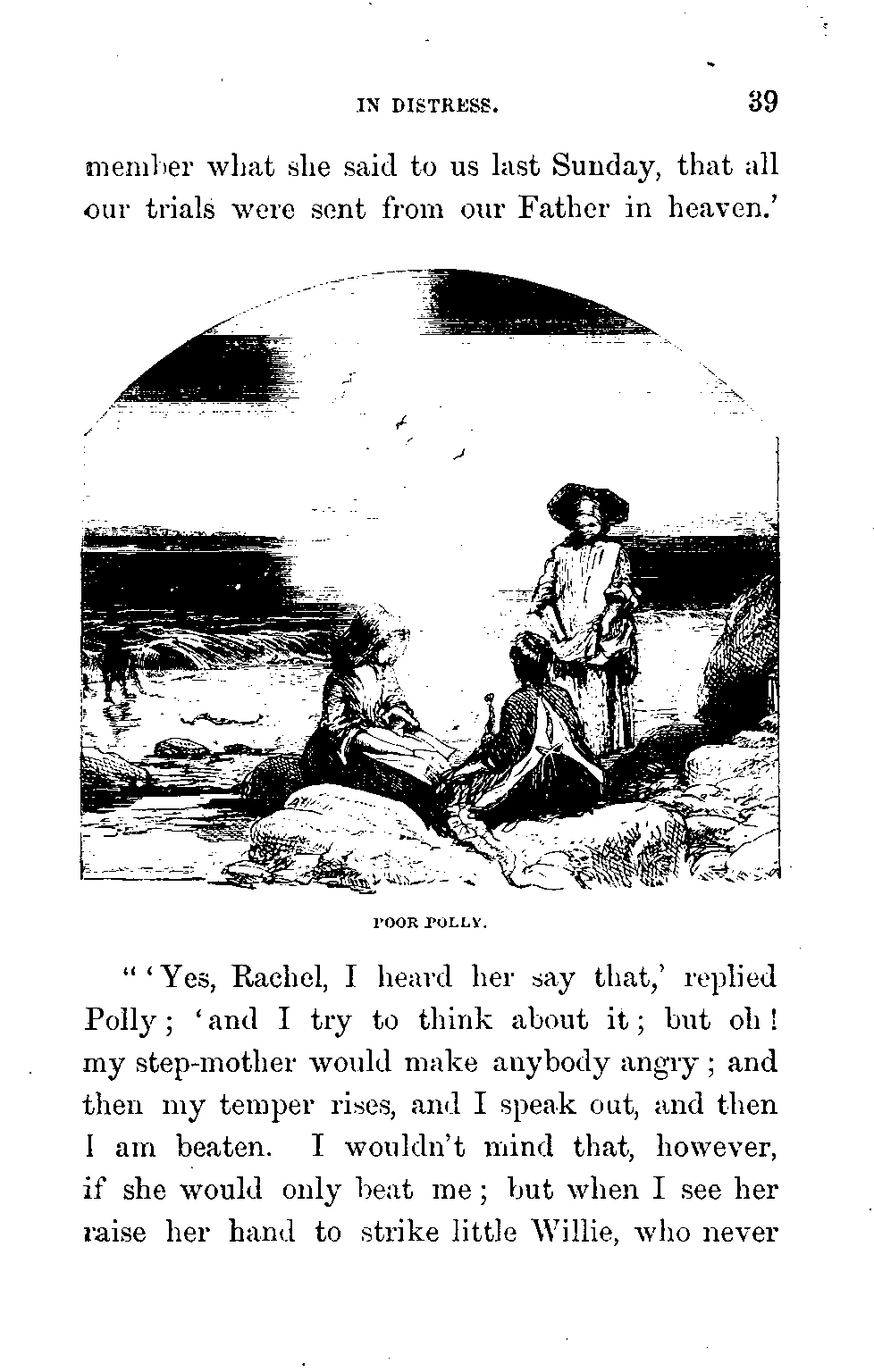 IN DISTRESS. 39

member what she said to us last Sunday, that all our trials were sent from our Father in heaven.'

POOR POLLY.

"'Yes, Rachel, I heard her say that,' replied Polly; 'and I try to think about it; but oh! my step-mother would make anybody angry; and then my temper rises, and I speak out, and then I am beaten. I wouldn't mind that, however, if she would only beat me; but when I see her raise her hand to strike little Willie, who never